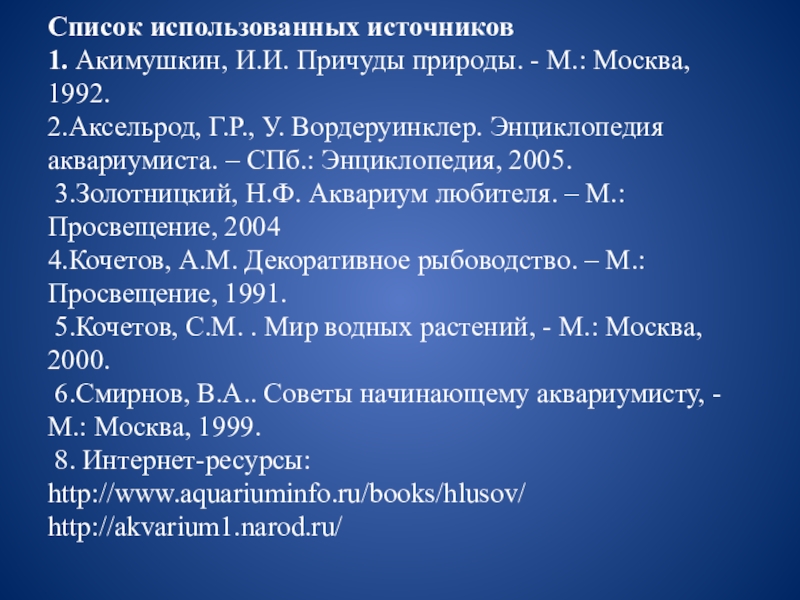 Список использованных источников
1. Акимушкин, И.И. Причуды природы. - М.: Москва, 1992.
2.Аксельрод, Г.Р., У. Вордеруинклер. Энциклопедия аквариумиста. – СПб.: Энциклопедия, 2005.
3.Золотницкий, Н.Ф. Аквариум любителя. – М.: Просвещение, 2004
4.Кочетов, А.М. Декоративное рыбоводство. – М.: Просвещение, 1991.
5.Кочетов, С.М. . Мир водных растений, - М.: Москва, 2000.
6.Смирнов, В.А.. Советы начинающему аквариумисту, - М.: Москва, 1999.
8. Интернет-ресурсы:
http://www.aquariuminfo.ru/books/hlusov/
http://akvarium1.narod.ru/